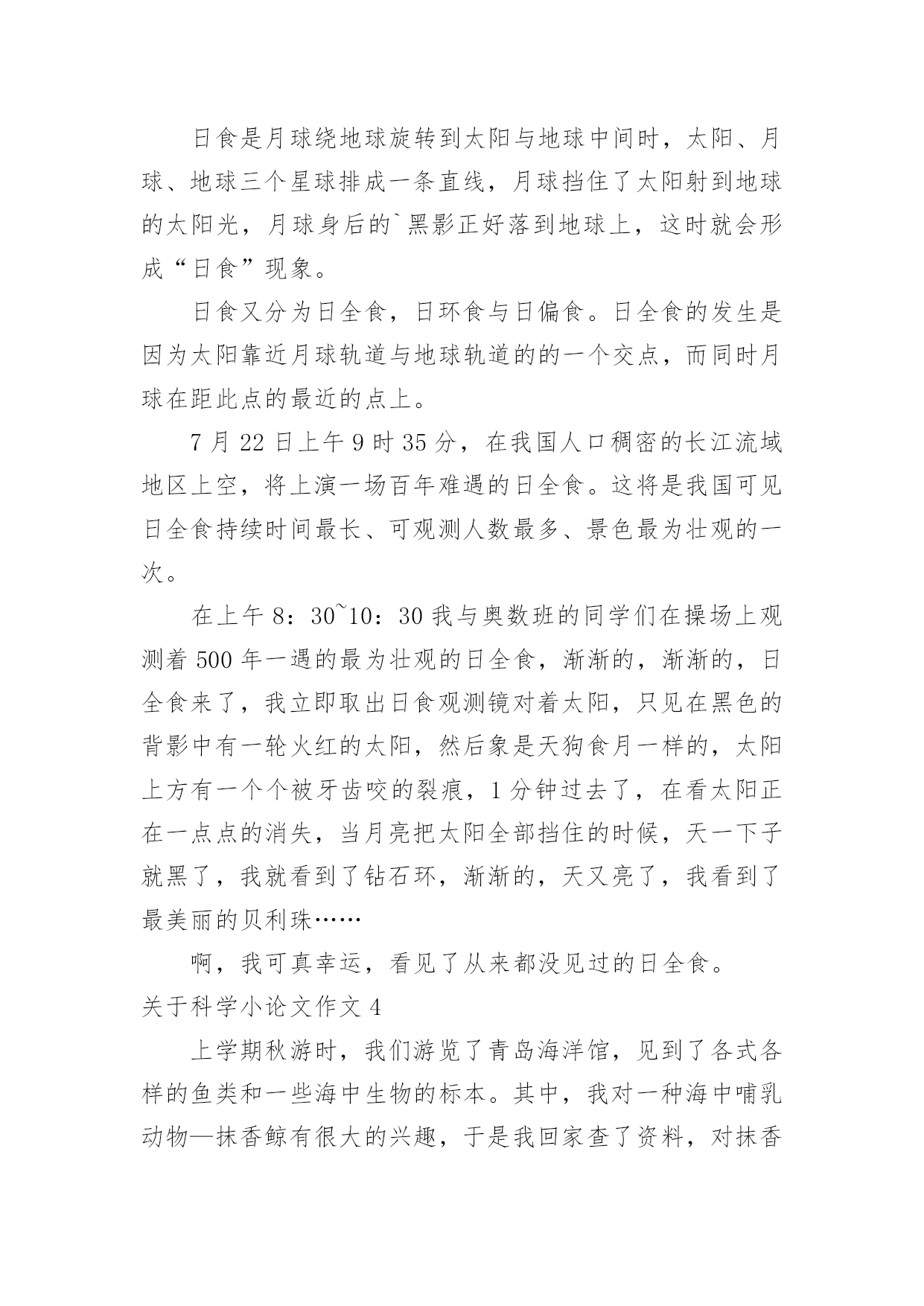 日食是月球绕地球旋转到太阳与地球中间时，太阳、月球、地球三个星球排成一条直线，月球挡住了太阳射到地球的太阳光，月球身后的`黑影正好落到地球上，这时就会形成“日食”现象。

日食又分为日全食，日环食与日偏食。日全食的发生是因为太阳靠近月球轨道与地球轨道的的一个交点，而同时月球在距此点的最近的点上。

7 月 22 日上午 9 时 35 分，在我国人口稠密的长江流域地区上空，将上演一场百年难遇的日全食。这将是我国可见日全食持续时间最长、可观测人数最多、景色最为壮观的一次。

在上午 8：30~10：30 我与奥数班的同学们在操场上观测着 500 年一遇的最为壮观的日全食，渐渐的，渐渐的，日全食来了，我立即取出日食观测镜对着太阳，只见在黑色的背影中有一轮火红的太阳，然后象是天狗食月一样的，太阳上方有一个个被牙齿咬的裂痕，1 分钟过去了，在看太阳正在一点点的消失，当月亮把太阳全部挡住的时候，天一下子就黑了，我就看到了钻石环，渐渐的，天又亮了，我看到了最美丽的贝利珠……

啊，我可真幸运，看见了从来都没见过的日全食。

关于科学小论文作文 4

上学期秋游时，我们游览了青岛海洋馆，见到了各式各样的鱼类和一些海中生物的标本。其中，我对一种海中哺乳动物—抹香鲸有很大的兴趣，于是我回家查了资料，对抹香